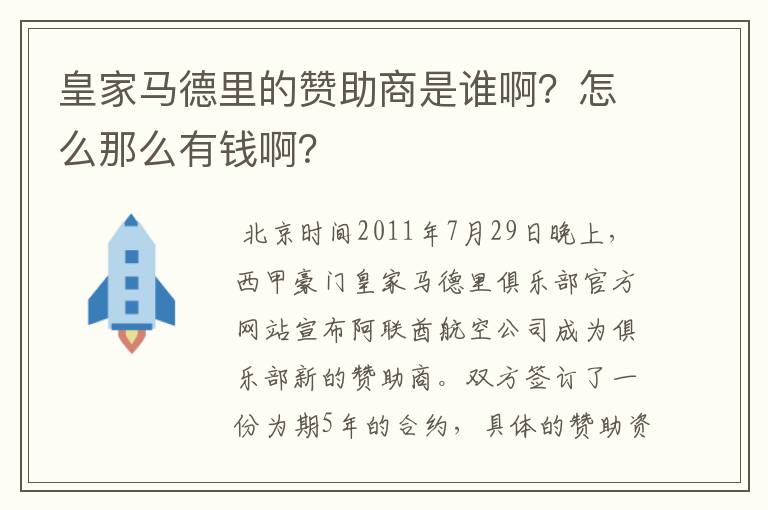 皇家马德里的赞助商是谁啊？怎么那么有钱啊?

北京时间2011年7月29日晚上，西甲豪门皇家马德里俱乐部官方网站宣布阿联酋航空公司成为俱乐部新的赞助商。双方签订了一份为期5年的合约，具体的赞助资